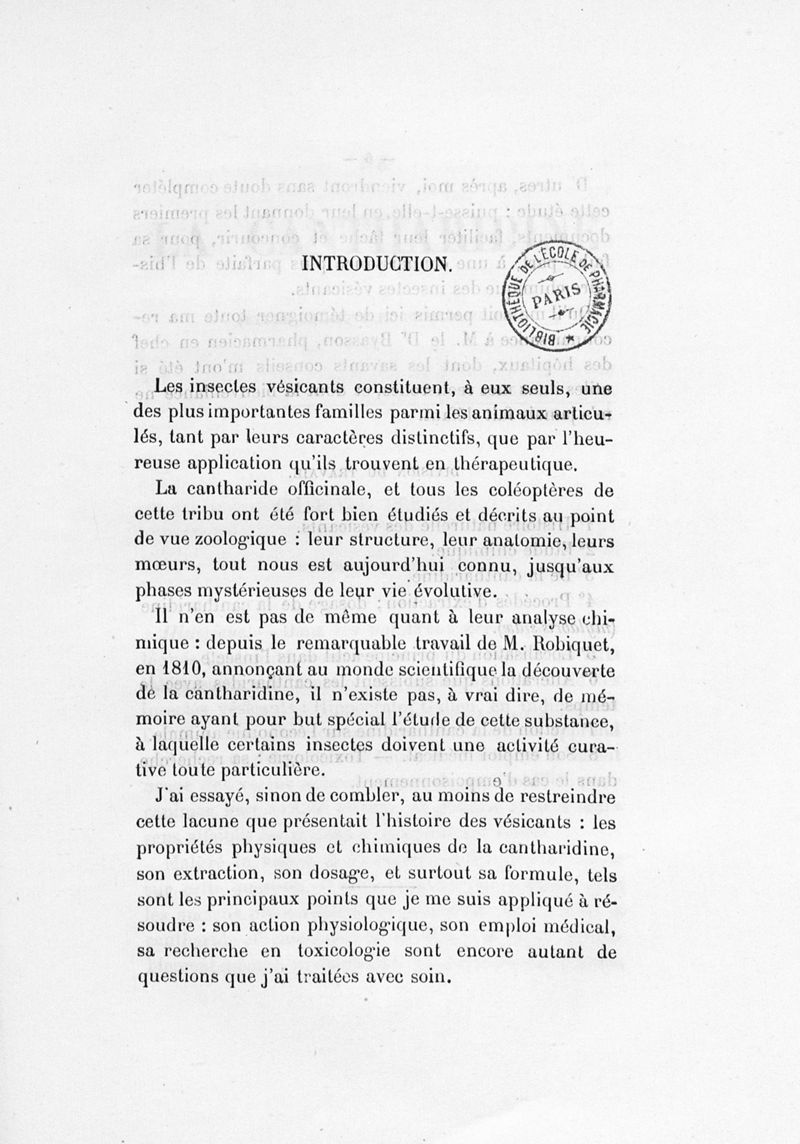 INTRODUCTION.

BIBLIOTHÈQUE DE L'ÉCOLE DE PHARMACIE PARIS

Les insectes vésicants constituent, à eux seuls, une des plus importantes familles parmi les animaux articulés, tant par leurs caractères distinctifs, que par l'heureuse application qu'ils trouvent en thérapeutique.

La cantharide officinale, et tous les coléoptères de cette tribu ont été fort bien étudiés et décrits au point de vue zoologique : leur structure, leur anatomie, leurs mœurs, tout nous est aujourd'hui connu, jusqu'aux phases mystérieuses de leur vie évolutive.

Il n'en est pas de même quant à leur analyse chimique : depuis le remarquable travail de M. Robiquet, en 1810, annonçant au monde scientifique la découverte de la cantharidine, il n'existe pas, à vrai dire, de mémoire ayant pour but spécial l'étude de cette substance, à laquelle certains insectes doivent une activité curative toute particulière.

J'ai essayé, sinon de combler, au moins de restreindre cette lacune que présentait l'histoire des vésicants : les propriétés physiques et chimiques de la cantharidine, son extraction, son dosage, et surtout sa formule, tels sont les principaux points que je me suis appliqué à résoudre : son action physiologique, son emploi médical, sa recherche en toxicologie sont encore autant de questions que j'ai traitées avec soin.